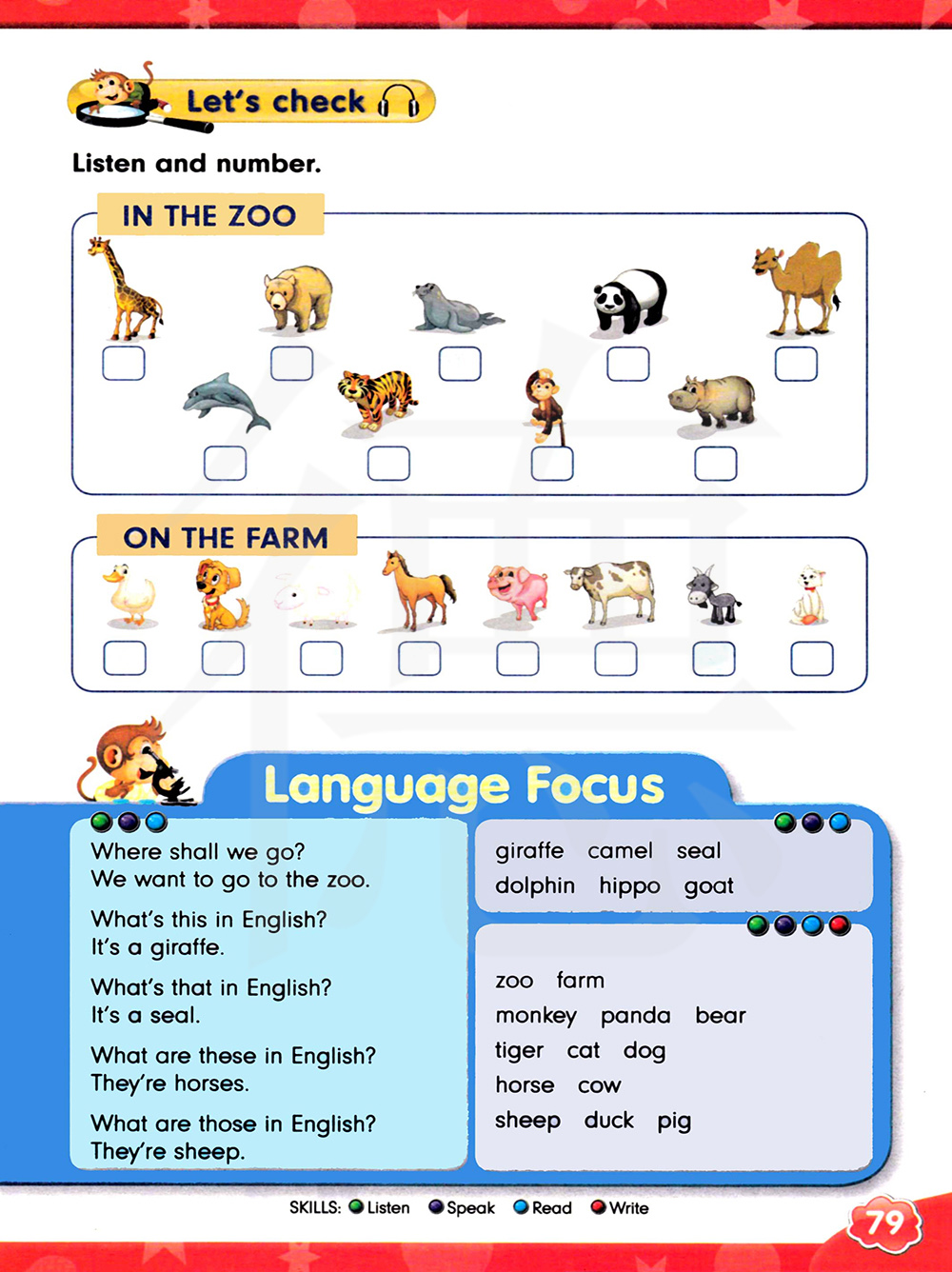 Let's check

Listen and number.

IN THE ZOO

☐ ☐ ☐ ☐ ☐
☐ ☐ ☐ ☐

ON THE FARM

☐ ☐ ☐ ☐ ☐ ☐ ☐ ☐

Language Focus

Where shall we go?
We want to go to the zoo.

What's this in English?
It's a giraffe.

What's that in English?
It's a seal.

What are these in English?
They're horses.

What are those in English?
They're sheep.

giraffe camel seal
dolphin hippo goat

zoo farm
monkey panda bear
tiger cat dog
horse cow
sheep duck pig

SKILLS: Listen Speak Read Write

79